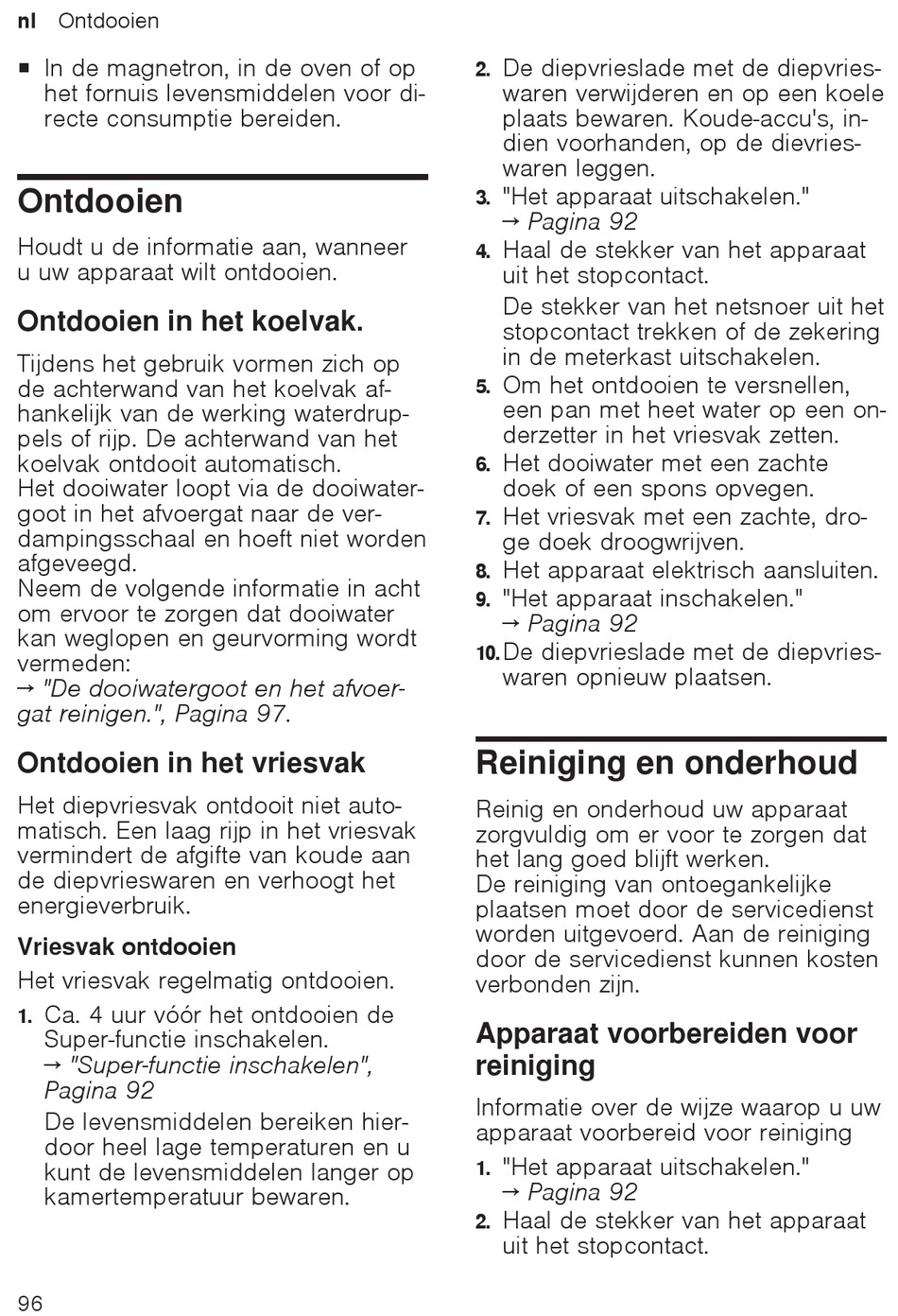 nl Ontdooien

■ In de magnetron, in de oven of op het fornuis levensmiddelen voor directe consumptie bereiden.

Ontdooien

Houdt u de informatie aan, wanneer u uw apparaat wilt ontdooien.

Ontdooien in het koelvak.

Tijdens het gebruik vormen zich op de achterwand van het koelvak afhankelijk van de werking waterdruppels of rijp. De achterwand van het koelvak ontdooit automatisch.
Het dooiwater loopt via de dooiwatergoot in het afvoergat naar de verdampingsschaal en hoeft niet worden afgeveegd.
Neem de volgende informatie in acht om ervoor te zorgen dat dooiwater kan weglopen en geurvorming wordt vermeden:
→ "De dooiwatergoot en het afvoergat reinigen.", Pagina 97.

Ontdooien in het vriesvak

Het diepvriesvak ontdooit niet automatisch. Een laag rijp in het vriesvak vermindert de afgifte van koude aan de diepvrieswaren en verhoogt het energieverbruik.

Vriesvak ontdooien

Het vriesvak regelmatig ontdooien.

1. Ca. 4 uur vóór het ontdooien de Super-functie inschakelen.
→ "Super-functie inschakelen", Pagina 92
De levensmiddelen bereiken hierdoor heel lage temperaturen en u kunt de levensmiddelen langer op kamertemperatuur bewaren.
2. De diepvrieslade met de diepvrieswaren verwijderen en op een koele plaats bewaren. Koude-accu's, indien voorhanden, op de dievrieswaren leggen.
3. "Het apparaat uitschakelen."
→ Pagina 92
4. Haal de stekker van het apparaat uit het stopcontact.
De stekker van het netsnoer uit het stopcontact trekken of de zekering in de meterkast uitschakelen.
5. Om het ontdooien te versnellen, een pan met heet water op een onderzetter in het vriesvak zetten.
6. Het dooiwater met een zachte doek of een spons opvegen.
7. Het vriesvak met een zachte, droge doek droogwrijven.
8. Het apparaat elektrisch aansluiten.
9. "Het apparaat inschakelen."
→ Pagina 92
10. De diepvrieslade met de diepvrieswaren opnieuw plaatsen.

Reiniging en onderhoud

Reinig en onderhoud uw apparaat zorgvuldig om er voor te zorgen dat het lang goed blijft werken.
De reiniging van ontoegankelijke plaatsen moet door de servicedienst worden uitgevoerd. Aan de reiniging door de servicedienst kunnen kosten verbonden zijn.

Apparaat voorbereiden voor reiniging

Informatie over de wijze waarop u uw apparaat voorbereid voor reiniging

1. "Het apparaat uitschakelen."
→ Pagina 92
2. Haal de stekker van het apparaat uit het stopcontact.

96